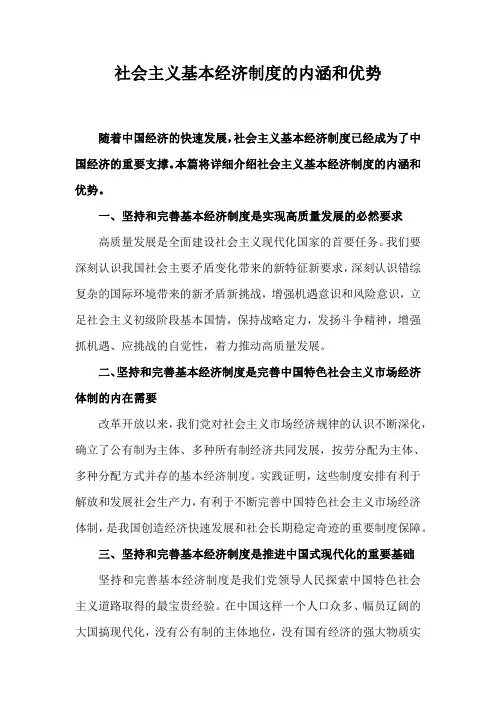 社会主义基本经济制度的内涵和优势

随着中国经济的快速发展，社会主义基本经济制度已经成为了中国经济的重要支撑。本篇将详细介绍社会主义基本经济制度的内涵和优势。

一、坚持和完善基本经济制度是实现高质量发展的必然要求

高质量发展是全面建设社会主义现代化国家的首要任务。我们要深刻认识我国社会主要矛盾变化带来的新特征新要求，深刻认识错综复杂的国际环境带来的新矛盾新挑战，增强机遇意识和风险意识，立足社会主义初级阶段基本国情，保持战略定力，发扬斗争精神，增强抓机遇、应挑战的自觉性，着力推动高质量发展。

二、坚持和完善基本经济制度是完善中国特色社会主义市场经济体制的内在需要

改革开放以来，我们党对社会主义市场经济规律的认识不断深化，确立了公有制为主体、多种所有制经济共同发展，按劳分配为主体、多种分配方式并存的基本经济制度。实践证明，这些制度安排有利于解放和发展社会生产力，有利于不断完善中国特色社会主义市场经济体制，是我国创造经济快速发展和社会长期稳定奇迹的重要制度保障。

三、坚持和完善基本经济制度是推进中国式现代化的重要基础

坚持和完善基本经济制度是我们党领导人民探索中国特色社会主义道路取得的最宝贵经验。在中国这样一个人口众多、幅员辽阔的大国搞现代化，没有公有制的主体地位，没有国有经济的强大物质实